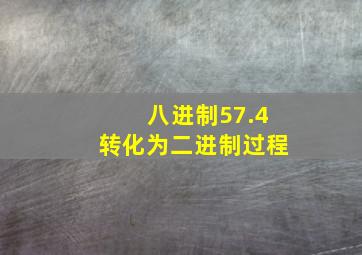 八进制57.4
转化为二进制过程